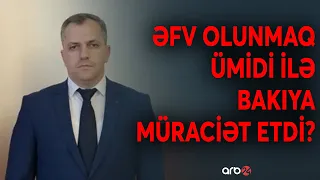 ƏFV OLUNMAQ ÜMİDİ İLƏ BAKIYA MÜRACİƏT ETDİ?

arb24